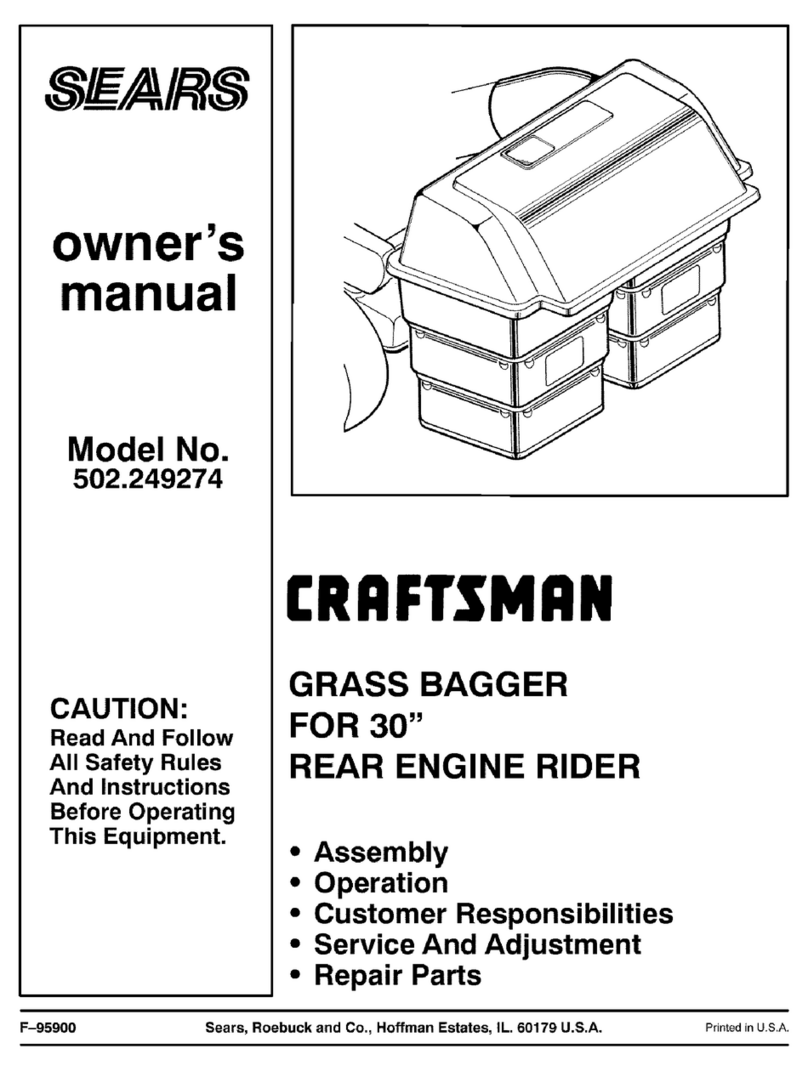 SEARS

owner's manual

Model No.
502.249274

CAUTION:
Read And Follow All Safety Rules And Instructions Before Operating This Equipment.

CRAFTSMAN

GRASS BAGGER
FOR 30"
REAR ENGINE RIDER

• Assembly
• Operation
• Customer Responsibilities
• Service And Adjustment
• Repair Parts

F–95900
Sears, Roebuck and Co., Hoffman Estates, IL. 60179 U.S.A.
Printed in U.S.A.